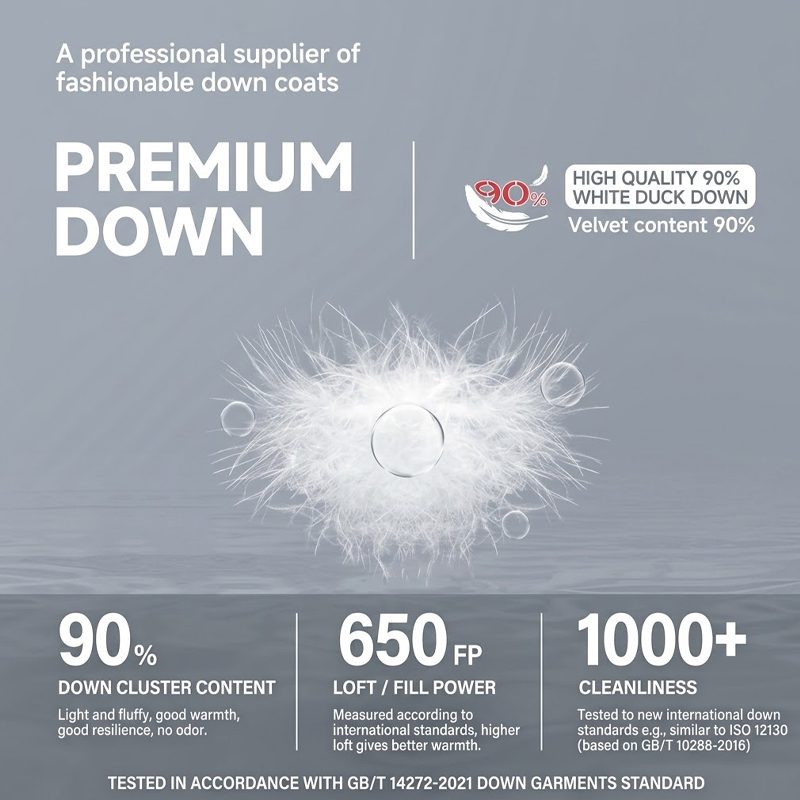 A professional supplier of fashionable down coats

PREMIUM DOWN

90%

HIGH QUALITY 90% WHITE DUCK DOWN

Velvet content 90%

90%

DOWN CLUSTER CONTENT

Light and fluffy, good warmth, good resilience, no odor.

650 FP

LOFT / FILL POWER

Measured according to international standards, higher loft gives better warmth.

1000+

CLEANLINESS

Tested to new international down standards e.g., similar to ISO 12130 (based on GB/T 10288-2016)

TESTED IN ACCORDANCE WITH GB/T 14272-2021 DOWN GARMENTS STANDARD